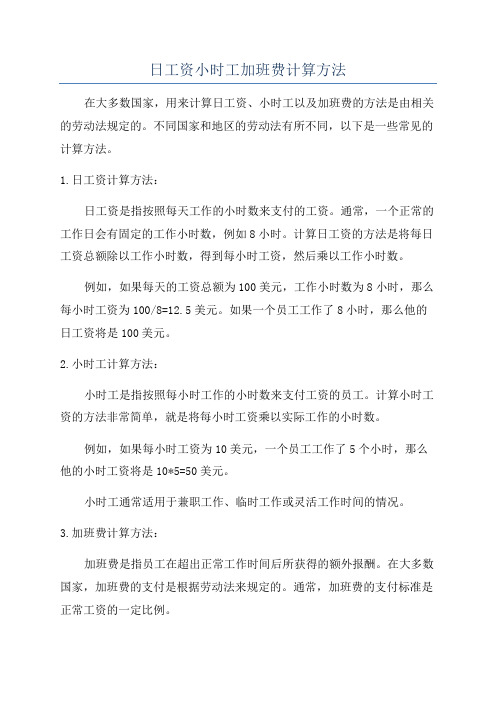 日工资小时工加班费计算方法

在大多数国家，用来计算日工资、小时工以及加班费的方法是由相关的劳动法规定的。不同国家和地区的劳动法有所不同，以下是一些常见的计算方法。

1.日工资计算方法：

日工资是指按照每天工作的小时数来支付的工资。通常，一个正常的工作日会有固定的工作小时数，例如8小时。计算日工资的方法是将每日工资总额除以工作小时数，得到每小时工资，然后乘以工作小时数。

例如，如果每天的工资总额为100美元，工作小时数为8小时，那么每小时工资为100/8=12.5美元。如果一个员工工作了8小时，那么他的日工资将是100美元。

2.小时工计算方法：

小时工是指按照每小时工作的小时数来支付工资的员工。计算小时工资的方法非常简单，就是将每小时工资乘以实际工作的小时数。

例如，如果每小时工资为10美元，一个员工工作了5个小时，那么他的小时工资将是10*5=50美元。

小时工通常适用于兼职工作、临时工作或灵活工作时间的情况。

3.加班费计算方法：

加班费是指员工在超出正常工作时间后所获得的额外报酬。在大多数国家，加班费的支付是根据劳动法来规定的。通常，加班费的支付标准是正常工资的一定比例。